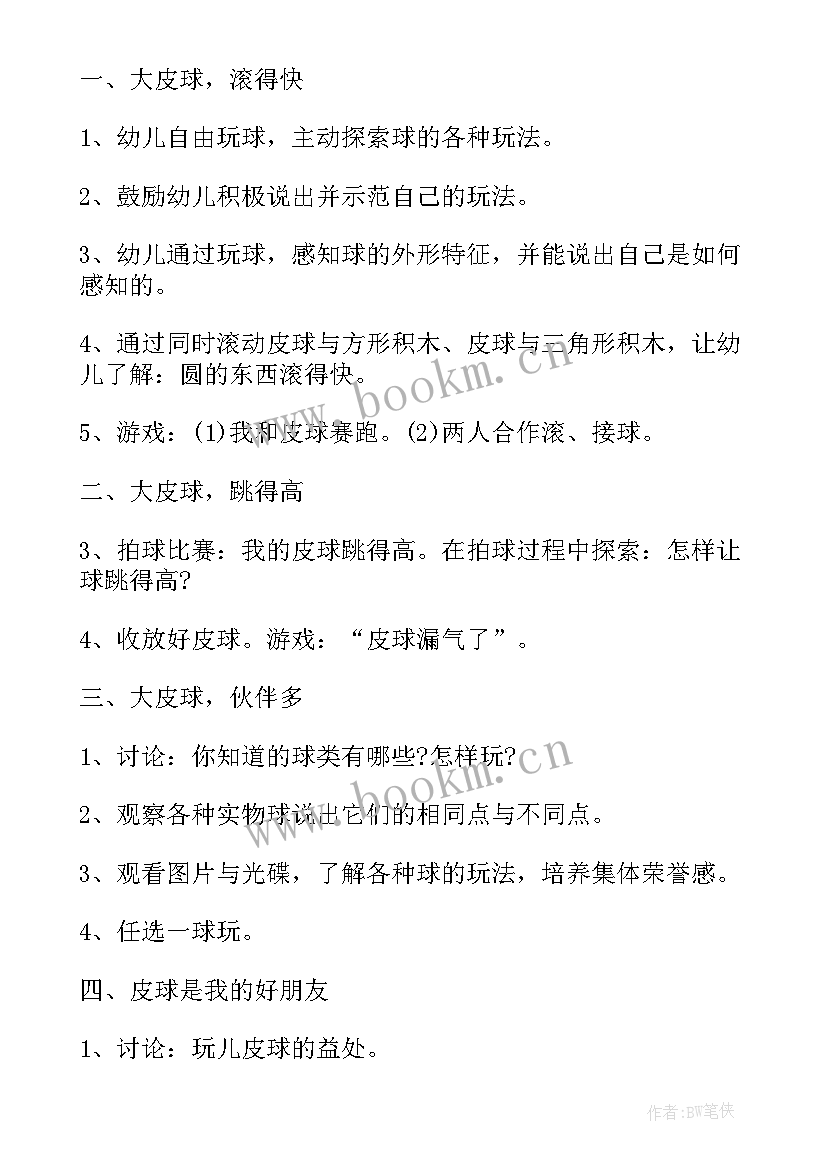 一、大皮球，滚得快

1、幼儿自由玩球，主动探索球的各种玩法。

2、鼓励幼儿积极说出并示范自己的玩法。

3、幼儿通过玩球，感知球的外形特征，并能说出自己是如何感知的。

4、通过同时滚动皮球与方形积木、皮球与三角形积木，让幼儿了解：圆的东西滚得快。

5、游戏：(1)我和皮球赛跑。(2)两人合作滚、接球。

二、大皮球，跳得高

3、拍球比赛：我的皮球跳得高。在拍球过程中探索：怎样让球跳得高?

4、收放好皮球。游戏：“皮球漏气了”。

三、大皮球，伙伴多

1、讨论：你知道的球类有哪些?怎样玩?

2、观察各种实物球说出它们的相同点与不同点。

3、观看图片与光碟，了解各种球的玩法，培养集体荣誉感。

4、任选一球玩。

四、皮球是我的好朋友

1、讨论：玩儿皮球的益处。

www.bookm.cn

www.bookm.cn

作者:BW笔侠